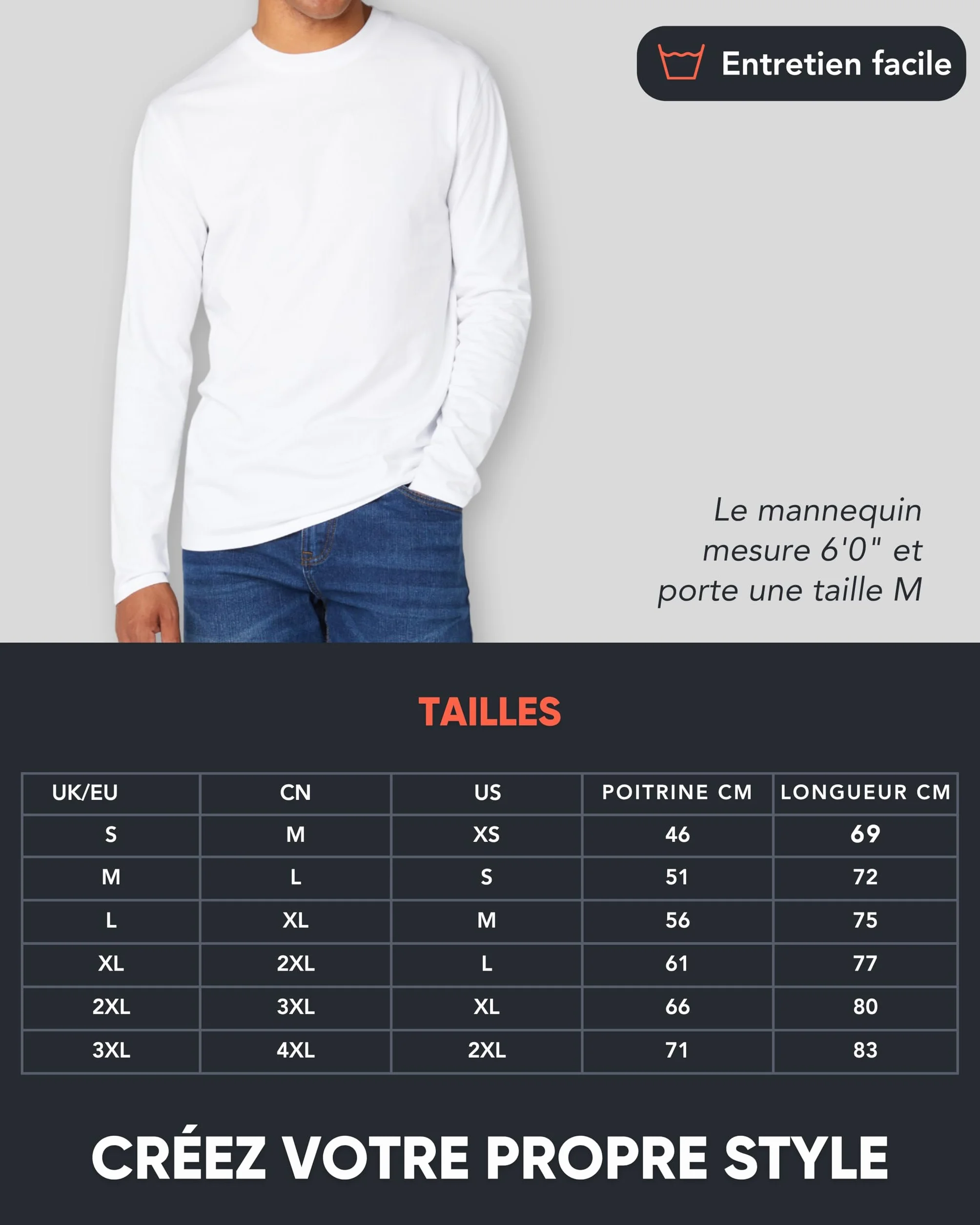 Entretien facile

Le mannequin mesure 6'0" et porte une taille M

TAILLES

| UK/EU | CN | US | POITRINE CM | LONGUEUR CM |
|---|---|---|---|---|
| S | M | XS | 46 | 69 |
| M | L | S | 51 | 72 |
| L | XL | M | 56 | 75 |
| XL | 2XL | L | 61 | 77 |
| 2XL | 3XL | XL | 66 | 80 |
| 3XL | 4XL | 2XL | 71 | 83 |

CRÉEZ VOTRE PROPRE STYLE